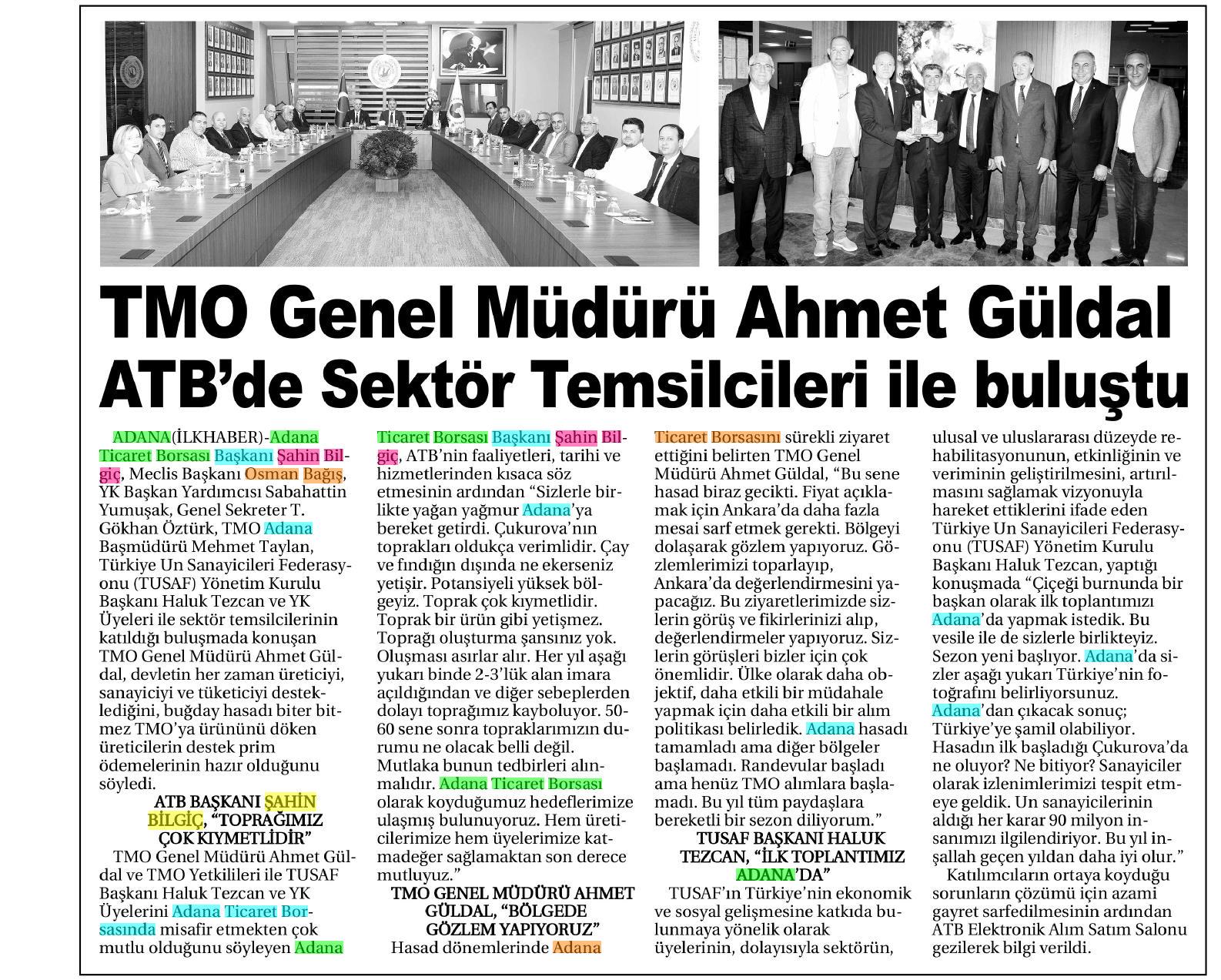 TMO Genel Müdürü Ahmet Güldal ATB'de Sektör Temsilcileri ile buluştu

ADANA(İLKHABER)-Adana Ticaret Borsası Başkanı Şahin Bilgiç, Meclis Başkanı Osman Bağış, YK Başkan Yardımcısı Sabahattin Yumuşak, Genel Sekreter T. Gökhan Öztürk, TMO Adana Başmüdürü Mehmet Taylan, Türkiye Un Sanayicileri Federasyonu (TUSAF) Yönetim Kurulu Başkanı Haluk Tezcan ve YK Üyeleri ile sektör temsilcilerinin katıldığı buluşmada konuşan TMO Genel Müdürü Ahmet Güldal, devletin her zaman üreticiyi, sanayiciyi ve tüketiciyi desteklediğini, buğday hasadı biter bitmez TMO'ya ürününü döken üreticilerin destek prim ödemelerinin hazır olduğunu söyledi.

ATB BAŞKANI ŞAHİN BİLGİÇ, "TOPRAĞIMIZ ÇOK KIYMETLİDİR"

TMO Genel Müdürü Ahmet Güldal ve TMO Yetkilileri ile TUSAF Başkanı Haluk Tezcan ve YK Üyelerini Adana Ticaret Borsasında misafir etmekten çok mutlu olduğunu söyleyen Adana Ticaret Borsası Başkanı Şahin Bilgiç, ATB'nin faaliyetleri, tarihi ve hizmetlerinden kısaca söz etmesinin ardından "Sizlerle birlikte yağan yağmur Adana'ya bereket getirdi. Çukurova'nın toprakları oldukça verimlidir. Çay ve fındığın dışında ne ekerseniz yetişir. Potansiyeli yüksek bölgeyiz. Toprak çok kıymetlidir. Toprak bir ürün gibi yetişmez. Toprağı oluşturma şansınız yok. Oluşması asırlar alır. Her yıl aşağı yukarı binde 2-3'lük alan imara açıldığından ve diğer sebeplerden dolayı toprağımız kayboluyor. 50-60 sene sonra topraklarımızın durumu ne olacak belli değil. Mutlaka bunun tedbirleri alınmalıdır. Adana Ticaret Borsası olarak koyduğumuz hedeflerimize ulaşmış bulunuyoruz. Hem üreticilerimize hem üyelerimize katmadeğer sağlamaktan son derece mutluyuz."

TMO GENEL MÜDÜRÜ AHMET GÜLDAL, "BÖLGEDE GÖZLEM YAPIYORUZ"

Hasad dönemlerinde Adana Ticaret Borsasını sürekli ziyaret ettiğini belirten TMO Genel Müdürü Ahmet Güldal, "Bu sene hasad biraz gecikti. Fiyat açıklamak için Ankara'da daha fazla mesai sarf etmek gerekti. Bölgeyi dolaşarak gözlem yapıyoruz. Gözlemlerimizi toparlayıp, Ankara'da değerlendirmesini yapacağız. Bu ziyaretlerimizde sizlerin görüş ve fikirlerinizi alıp, değerlendirmeler yapıyoruz. Sizlerin görüşleri bizler için çok önemlidir. Ülke olarak daha objektif, daha etkili bir müdahale yapmak için daha etkili bir alım politikası belirledik. Adana hasadı tamamladı ama diğer bölgeler başlamadı. Randevular başladı ama henüz TMO alımlara başlamadı. Bu yıl tüm paydaşlara bereketli bir sezon diliyorum."

TUSAF BAŞKANI HALUK TEZCAN, "İLK TOPLANTIMIZ ADANA'DA"

TUSAF'ın Türkiye'nin ekonomik ve sosyal gelişmesine katkıda bulunmaya yönelik olarak üyelerinin, dolayısıyla sektörün, ulusal ve uluslararası düzeyde rehabilitasyonunun, etkinliğinin ve veriminin geliştirilmesini, artırılmasını sağlamak vizyonuyla hareket ettiklerini ifade eden Türkiye Un Sanayicileri Federasyonu (TUSAF) Yönetim Kurulu Başkanı Haluk Tezcan, yaptığı konuşmada "Çiçeği burnunda bir başkan olarak ilk toplantımızı Adana'da yapmak istedik. Bu vesile ile de sizlerle birlikteyiz. Sezon yeni başlıyor. Adana'da sizler aşağı yukarı Türkiye'nin fotoğrafını belirliyorsunuz. Adana'dan çıkacak sonuç; Türkiye'ye şamil olabiliyor. Hasadın ilk başladığı Çukurova'da ne oluyor? Ne bitiyor? Sanayiciler olarak izlenimlerimizi tespit etmeye geldik. Un sanayicilerinin aldığı her karar 90 milyon insanımızı ilgilendiriyor. Bu yıl inşallah geçen yıldan daha iyi olur."

Katılımcıların ortaya koyduğu sorunların çözümü için azami gayret sarfedilmesinin ardından ATB Elektronik Alım Satım Salonu gezilerek bilgi verildi.